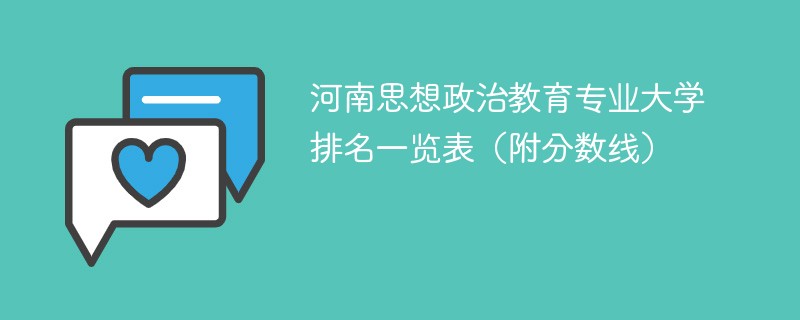 河南思想政治教育专业大学排名一览表（附分数线）